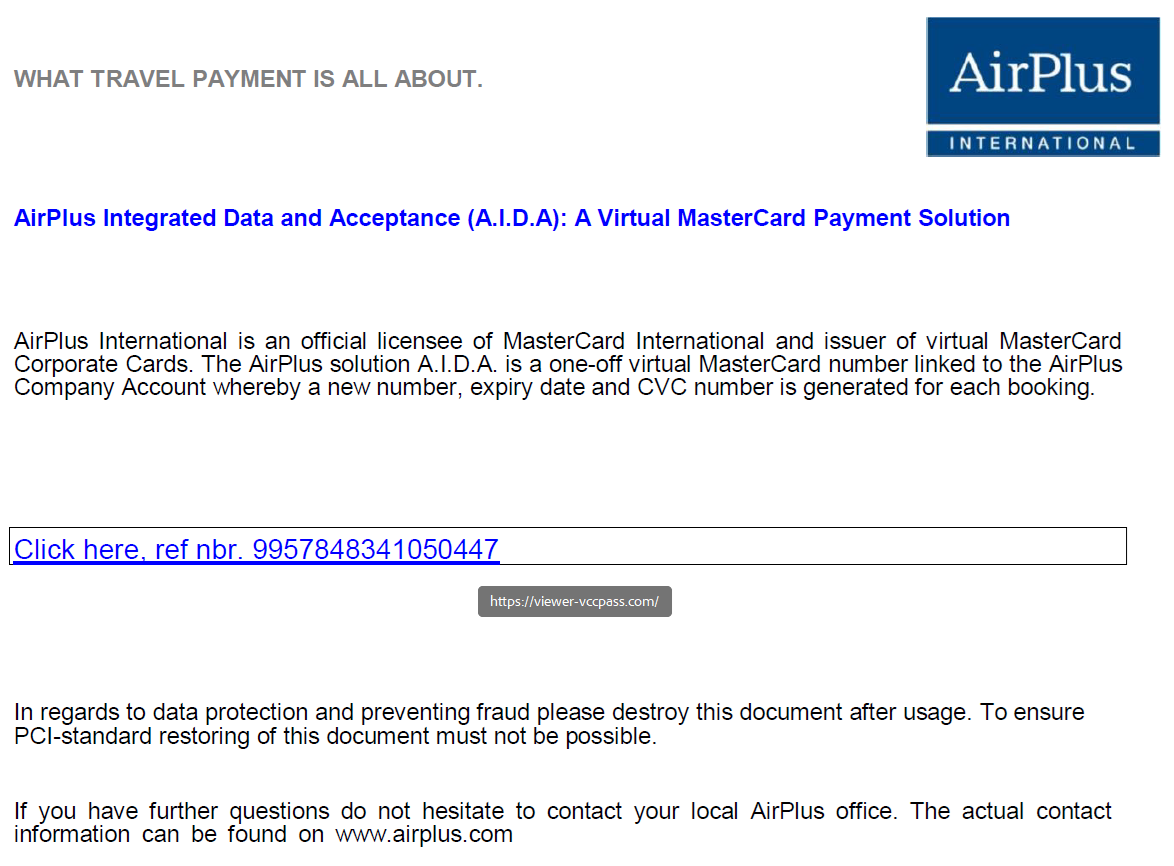 WHAT TRAVEL PAYMENT IS ALL ABOUT.

AirPlus
INTERNATIONAL

AirPlus Integrated Data and Acceptance (A.I.D.A): A Virtual MasterCard Payment Solution

AirPlus International is an official licensee of MasterCard International and issuer of virtual MasterCard Corporate Cards. The AirPlus solution A.I.D.A. is a one-off virtual MasterCard number linked to the AirPlus Company Account whereby a new number, expiry date and CVC number is generated for each booking.

Click here, ref nbr. 9957848341050447

https://viewer-vccpass.com/

In regards to data protection and preventing fraud please destroy this document after usage. To ensure PCI-standard restoring of this document must not be possible.

If you have further questions do not hesitate to contact your local AirPlus office. The actual contact information can be found on www.airplus.com